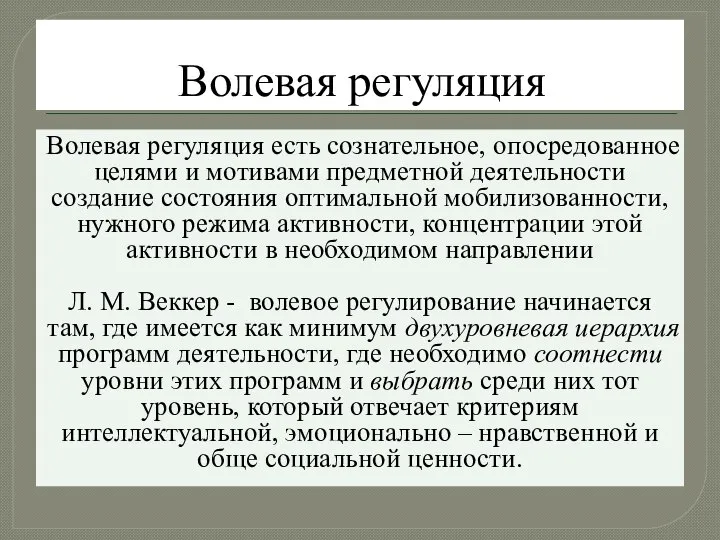 Волевая регуляция

Волевая регуляция есть сознательное, опосредованное целями и мотивами предметной деятельности создание состояния оптимальной мобилизованности, нужного режима активности, концентрации этой активности в необходимом направлении

Л. М. Веккер - волевое регулирование начинается там, где имеется как минимум двухуровневая иерархия программ деятельности, где необходимо соотнести уровни этих программ и выбрать среди них тот уровень, который отвечает критериям интеллектуальной, эмоционально – нравственной и обще социальной ценности.